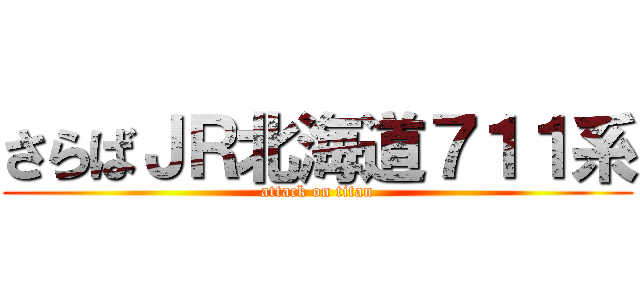 さらばＪＲ北海道７１１系
attack on titan